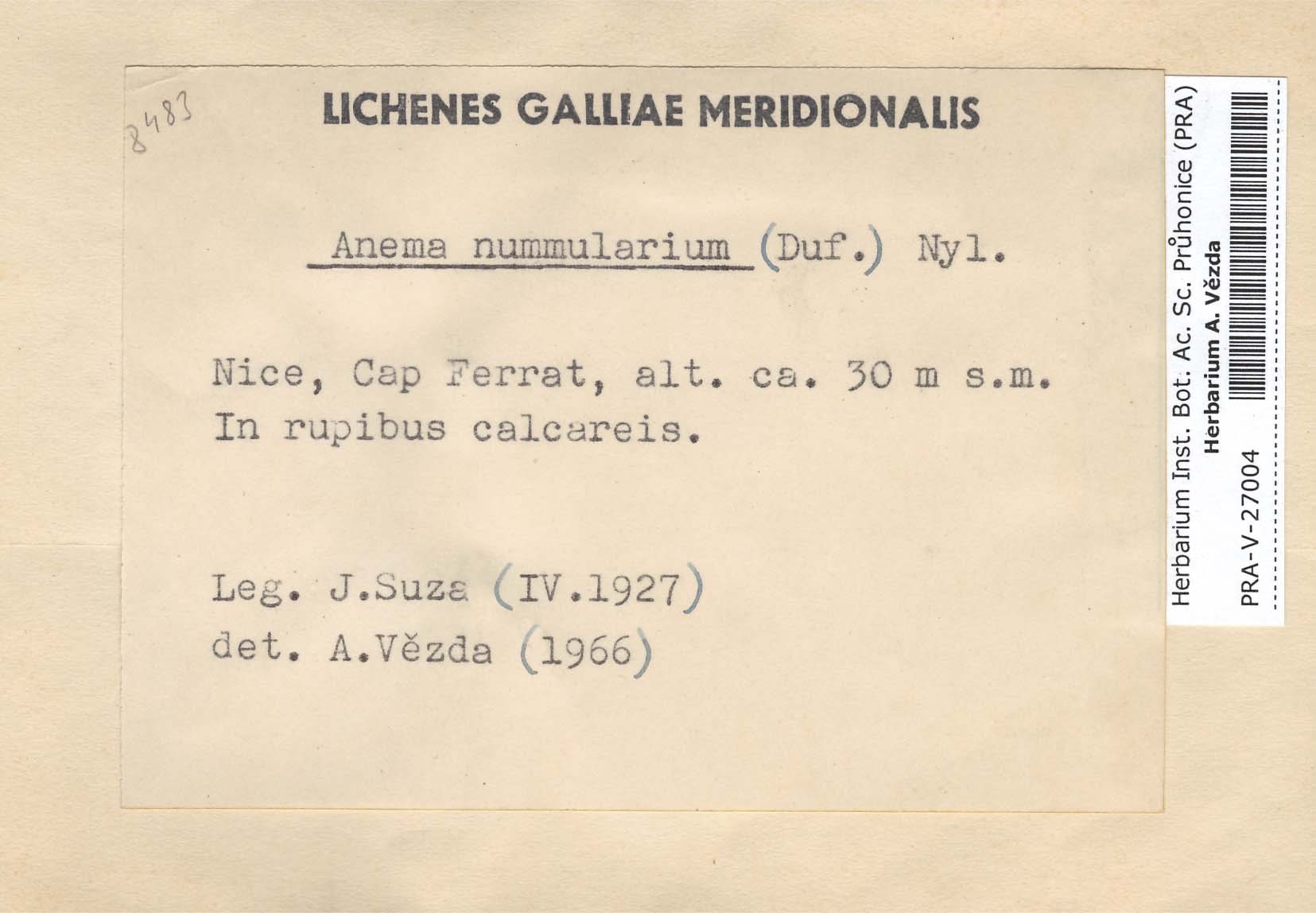 8483

LICHENES GALLIAE MERIDIONALIS

Anema nummularium (Duf.) Nyl.

Nice, Cap Ferrat, alt. ca. 30 m s.m.
In rupibus calcareis.

Leg. J.Suza (IV.1927)
det. A.Vězda (1966)

Herbarium Inst. Bot. Ac. Sc. Průhonice (PRA)
Herbarium A. Vězda
PRA-V-27004